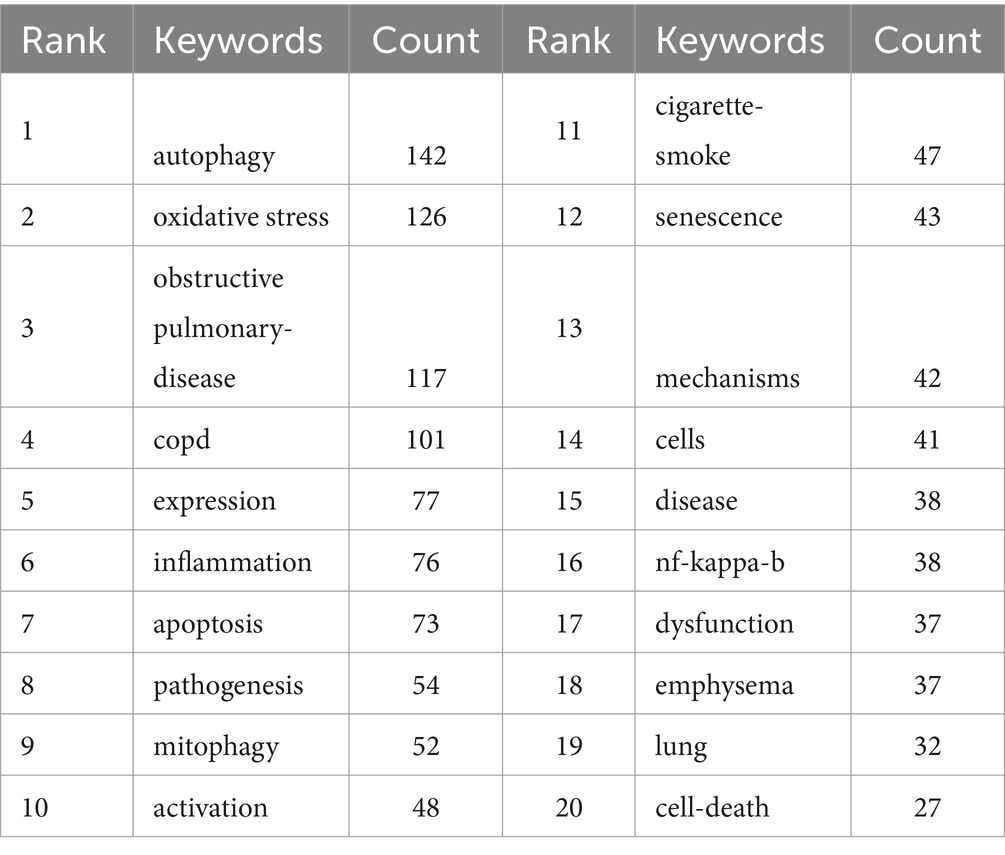 | Rank | Keywords | Count | Rank | Keywords | Count |
|---|---|---|---|---|---|
| 1 | autophagy | 142 | 11 | cigarette-smoke | 47 |
| 2 | oxidative stress | 126 | 12 | senescence | 43 |
| 3 | obstructive pulmonary-disease | 117 | 13 | mechanisms | 42 |
| 4 | copd | 101 | 14 | cells | 41 |
| 5 | expression | 77 | 15 | disease | 38 |
| 6 | inflammation | 76 | 16 | nf-kappa-b | 38 |
| 7 | apoptosis | 73 | 17 | dysfunction | 37 |
| 8 | pathogenesis | 54 | 18 | emphysema | 37 |
| 9 | mitophagy | 52 | 19 | lung | 32 |
| 10 | activation | 48 | 20 | cell-death | 27 |